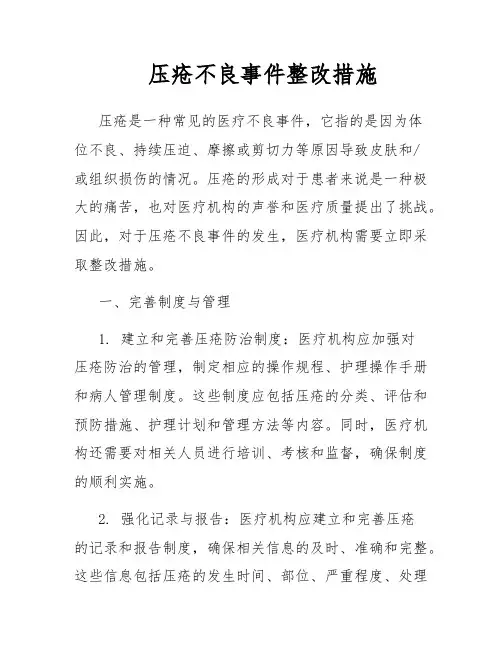 压疮不良事件整改措施

压疮是一种常见的医疗不良事件，它指的是因为体位不良、持续压迫、摩擦或剪切力等原因导致皮肤和/或组织损伤的情况。压疮的形成对于患者来说是一种极大的痛苦，也对医疗机构的声誉和医疗质量提出了挑战。因此，对于压疮不良事件的发生，医疗机构需要立即采取整改措施。

一、完善制度与管理

1. 建立和完善压疮防治制度：医疗机构应加强对压疮防治的管理，制定相应的操作规程、护理操作手册和病人管理制度。这些制度应包括压疮的分类、评估和预防措施、护理计划和管理方法等内容。同时，医疗机构还需要对相关人员进行培训、考核和监督，确保制度的顺利实施。

2. 强化记录与报告：医疗机构应建立和完善压疮的记录和报告制度，确保相关信息的及时、准确和完整。这些信息包括压疮的发生时间、部位、严重程度、处理